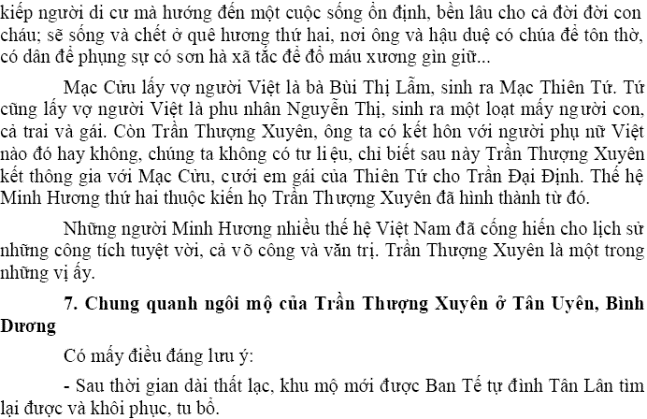 kiếp người di cư mà hướng đến một cuộc sống ổn định, bền lâu cho cả đời đời con cháu; sẽ sống và chết ở quê hương thứ hai, nơi ông và hậu duệ có chúa để tôn thờ, có dân để phụng sự có sơn hà xã tắc để đổ máu xương gìn giữ...

Mạc Cửu lấy vợ người Việt là bà Bùi Thị Lẫm, sinh ra Mạc Thiên Tứ. Tứ cũng lấy vợ người Việt là phu nhân Nguyễn Thị, sinh ra một loạt mấy người con, cả trai và gái. Còn Trần Thượng Xuyên, ông ta có kết hôn với người phụ nữ Việt nào đó hay không, chúng ta không có tư liệu, chỉ biết sau này Trần Thượng Xuyên kết thông gia với Mạc Cửu, cưới em gái của Thiên Tứ cho Trần Đại Định. Thế hệ Minh Hương thứ hai thuộc kiến họ Trần Thượng Xuyên đã hình thành từ đó.

Những người Minh Hương nhiều thế hệ Việt Nam đã cống hiến cho lịch sử những công tích tuyệt vời, cả võ công và văn trị. Trần Thượng Xuyên là một trong những vị ấy.

7. Chung quanh ngôi mộ của Trần Thượng Xuyên ở Tân Uyên, Bình Dương

Có mấy điều đáng lưu ý:

- Sau thời gian dài thất lạc, khu mộ mới được Ban Tế tự đình Tân Lân tìm lại được và khôi phục, tu bổ.